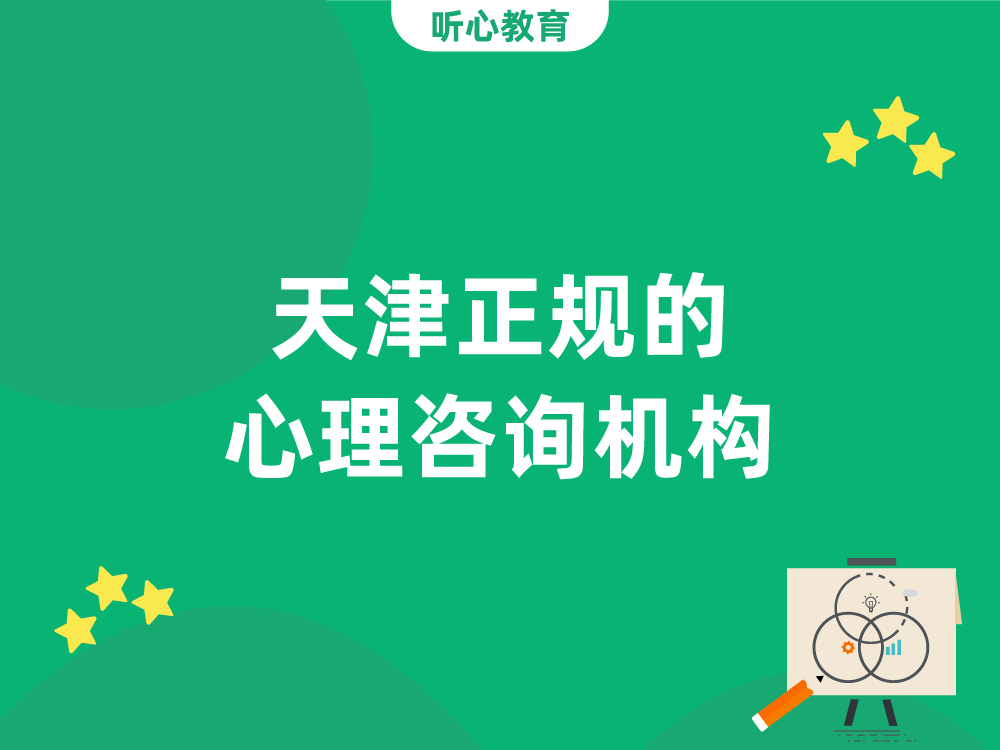 听心教育

天津正规的
心理咨询机构